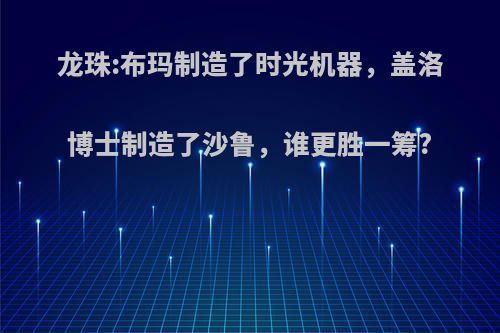 龙珠:布玛制造了时光机器，盖洛博士制造了沙鲁，谁更胜一筹?